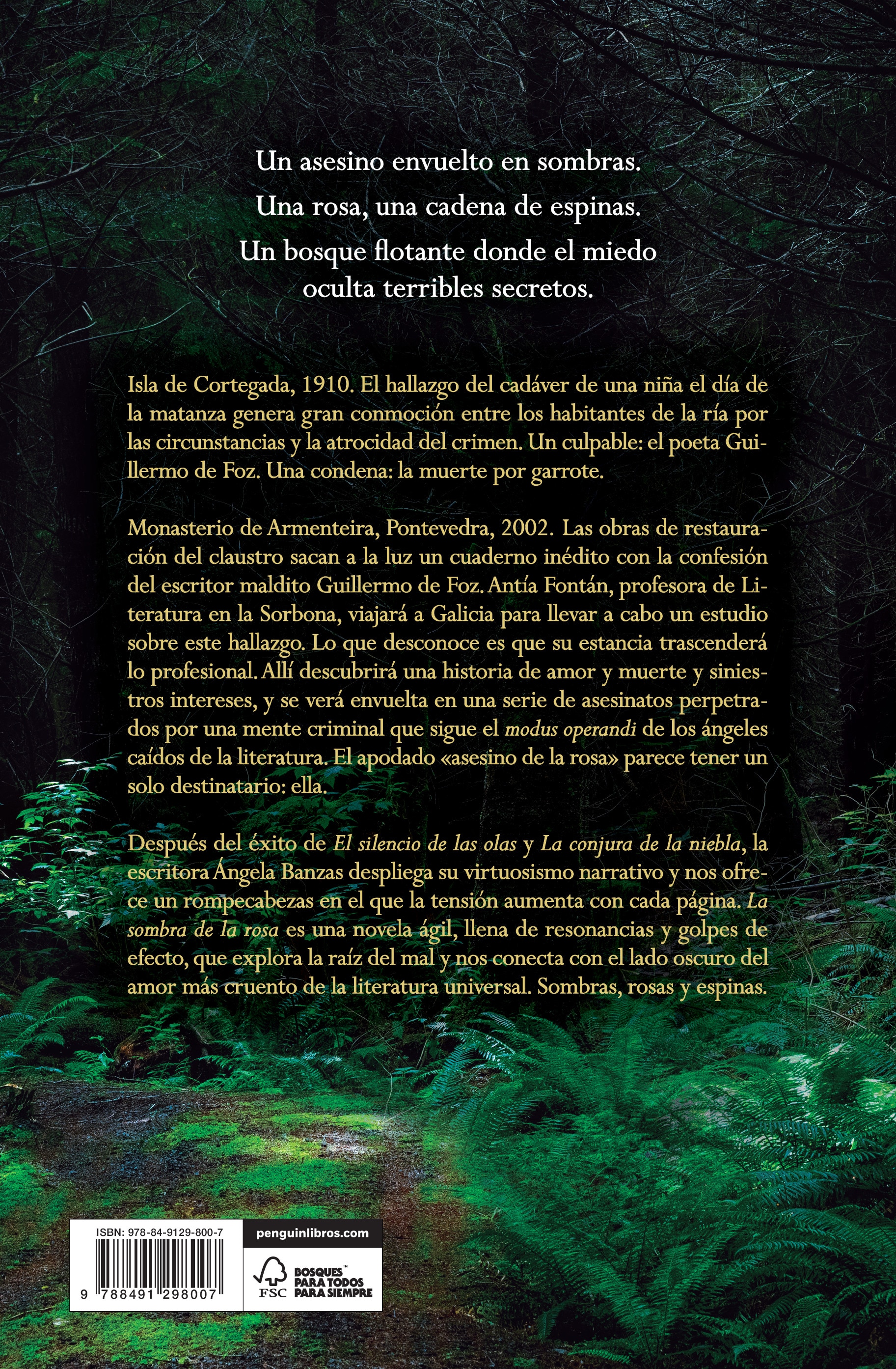 Un asesino envuelto en sombras.
Una rosa, una cadena de espinas.
Un bosque flotante donde el miedo
oculta terribles secretos.

Isla de Cortegada, 1910. El hallazgo del cadáver de una niña el día de la matanza genera gran conmoción entre los habitantes de la ría por las circunstancias y la atrocidad del crimen. Un culpable: el poeta Guillermo de Foz. Una condena: la muerte por garrote.

Monasterio de Armenteira, Pontevedra, 2002. Las obras de restauración del claustro sacan a la luz un cuaderno inédito con la confesión del escritor maldito Guillermo de Foz. Antía Fontán, profesora de Literatura en la Sorbona, viajará a Galicia para llevar a cabo un estudio sobre este hallazgo. Lo que desconoce es que su estancia trascenderá lo profesional. Allí descubrirá una historia de amor y muerte y siniestros intereses, y se verá envuelta en una serie de asesinatos perpetrados por una mente criminal que sigue el modus operandi de los ángeles caídos de la literatura. El apodado «asesino de la rosa» parece tener un solo destinatario: ella.

Después del éxito de El silencio de las olas y La conjura de la niebla, la escritora Ángela Banzas despliega su virtuosismo narrativo y nos ofrece un rompecabezas en el que la tensión aumenta con cada página. La sombra de la rosa es una novela ágil, llena de resonancias y golpes de efecto, que explora la raíz del mal y nos conecta con el lado oscuro del amor más cruento de la literatura universal. Sombras, rosas y espinas.

ISBN: 978-84-9129-800-7
9 788491 298007

penguinlibros.com

FSC
BOSQUES™
PARA TODOS
PARA SIEMPRE